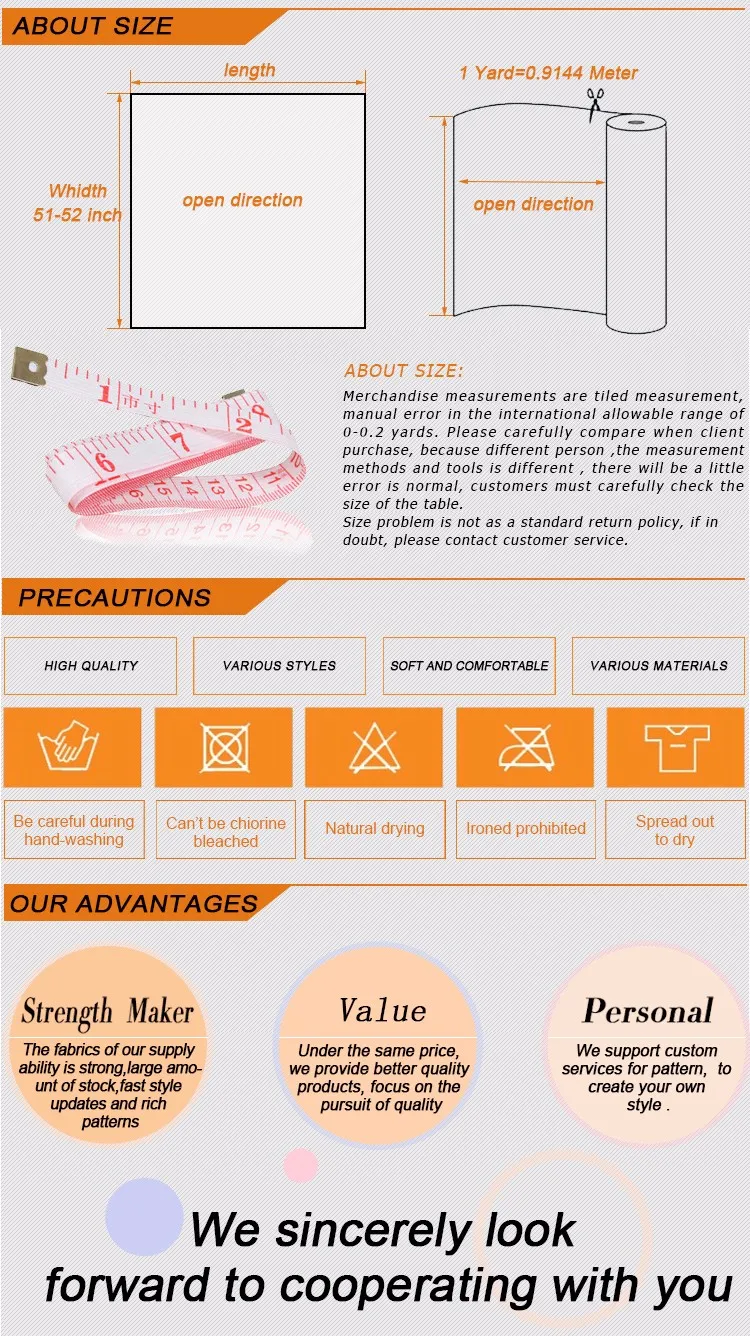 ABOUT SIZE

length

Whidth
51-52 inch

open direction

1 Yard=0.9144 Meter

open direction

ABOUT SIZE:
Merchandise measurements are tiled measurement, manual error in the international allowable range of 0-0.2 yards. Please carefully compare when client purchase, because different person ,the measurement methods and tools is different , there will be a little error is normal, customers must carefully check the size of the table.
Size problem is not as a standard return policy, if in doubt, please contact customer service.

PRECAUTIONS

HIGH QUALITY

VARIOUS STYLES

SOFT AND COMFORTABLE

VARIOUS MATERIALS

Be careful during hand-washing

Can't be chiorine bleached

Natural drying

Ironed prohibited

Spread out to dry

OUR ADVANTAGES

Strength Maker
The fabrics of our supply ability is strong,large amount of stock,fast style updates and rich patterns

Value
Under the same price, we provide better quality products, focus on the pursuit of quality

Personal
We support custom services for pattern, to create your own style .

We sincerely look forward to cooperating with you